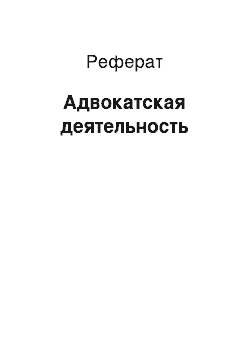 Реферат

Адвокатская деятельность